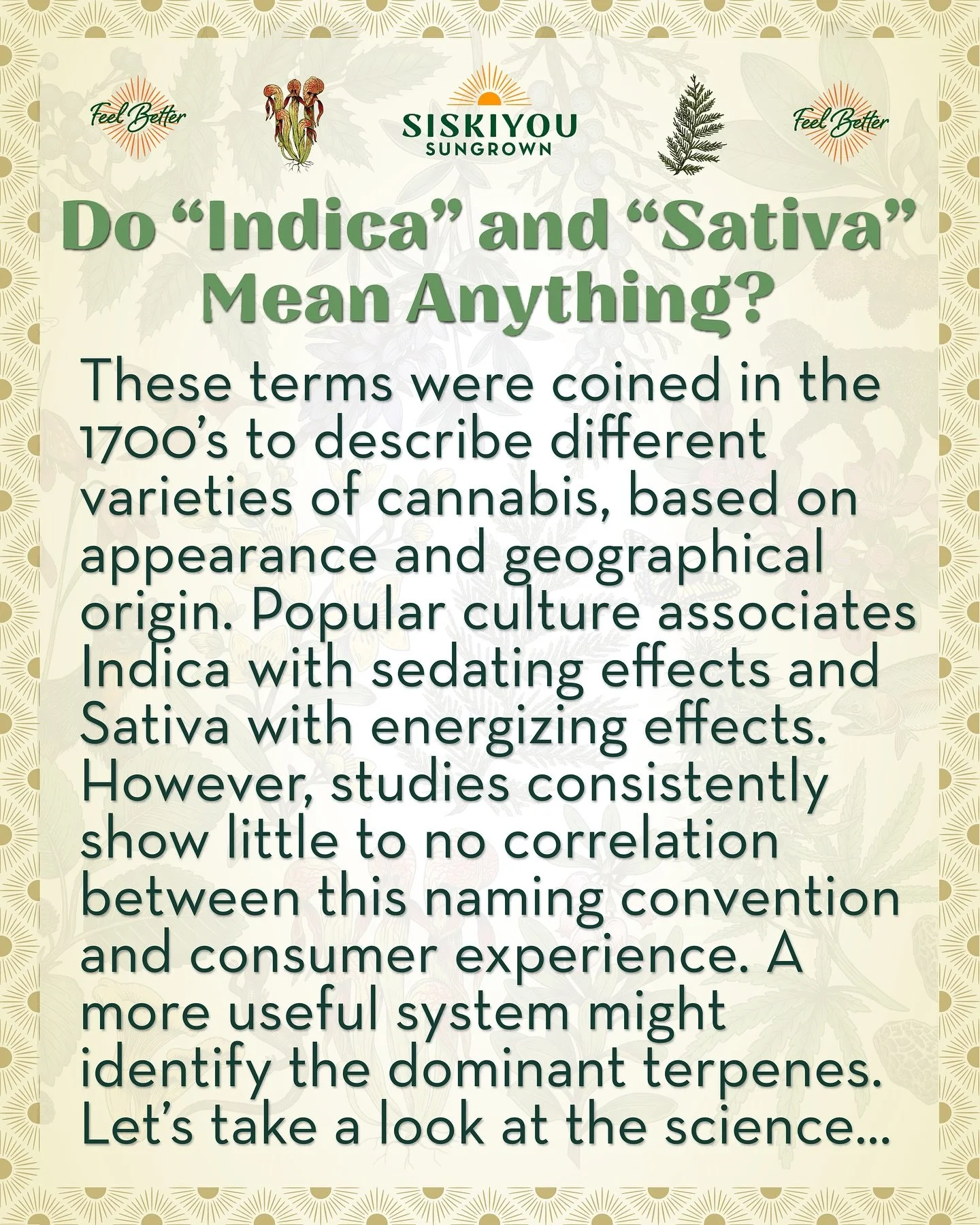 Feel Better

SISKIYOU
SUNGROWN

Feel Better

Do “Indica” and “Sativa” Mean Anything?

These terms were coined in the 1700’s to describe different varieties of cannabis, based on appearance and geographical origin. Popular culture associates Indica with sedating effects and Sativa with energizing effects. However, studies consistently show little to no correlation between this naming convention and consumer experience. A more useful system might identify the dominant terpenes. Let’s take a look at the science...